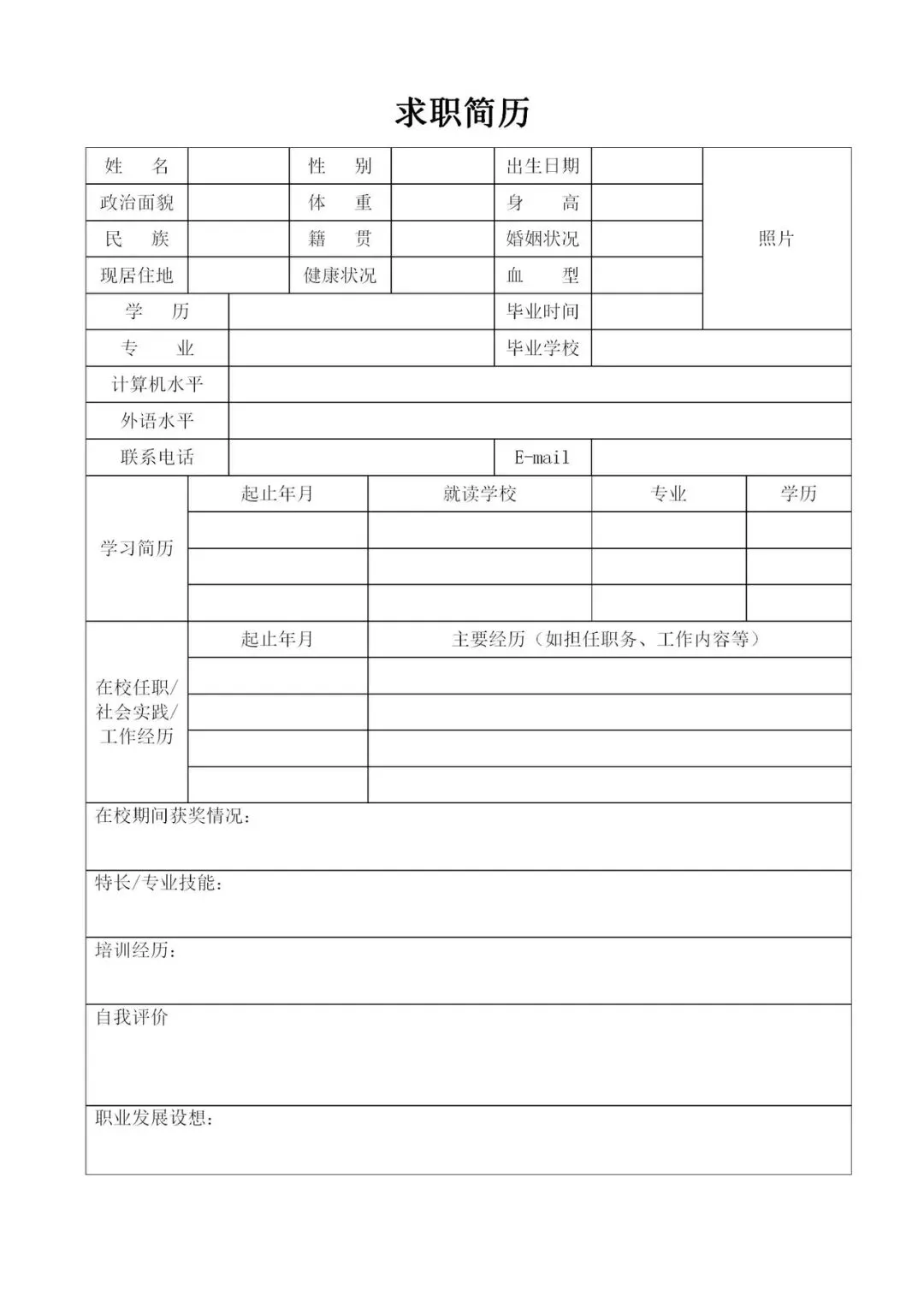 求职简历

| 姓　名 | | 性　别 | | 出生日期 | | 照片 |
|---|---|---|---|---|---|---|
| 政治面貌 | | 体　重 | | 身　高 | | |
| 民　族 | | 籍　贯 | | 婚姻状况 | | |
| 现居住地 | | 健康状况 | | 血　型 | | |
| 学　历 | | | | 毕业时间 | | |
| 专　业 | | | | 毕业学校 | | |
| 计算机水平 | | | | | | |
| 外语水平 | | | | | | |
| 联系电话 | | | | E-mail | | |

| 学习简历 | 起止年月 | 就读学校 | 专业 | 学历 |
|---|---|---|---|---|
| | | | | |
| | | | | |
| | | | | |

| 在校任职/社会实践/工作经历 | 起止年月 | 主要经历（如担任职务、工作内容等） |
|---|---|---|
| | | |
| | | |
| | | |
| | | |

在校期间获奖情况：

特长/专业技能：

培训经历：

自我评价

职业发展设想：